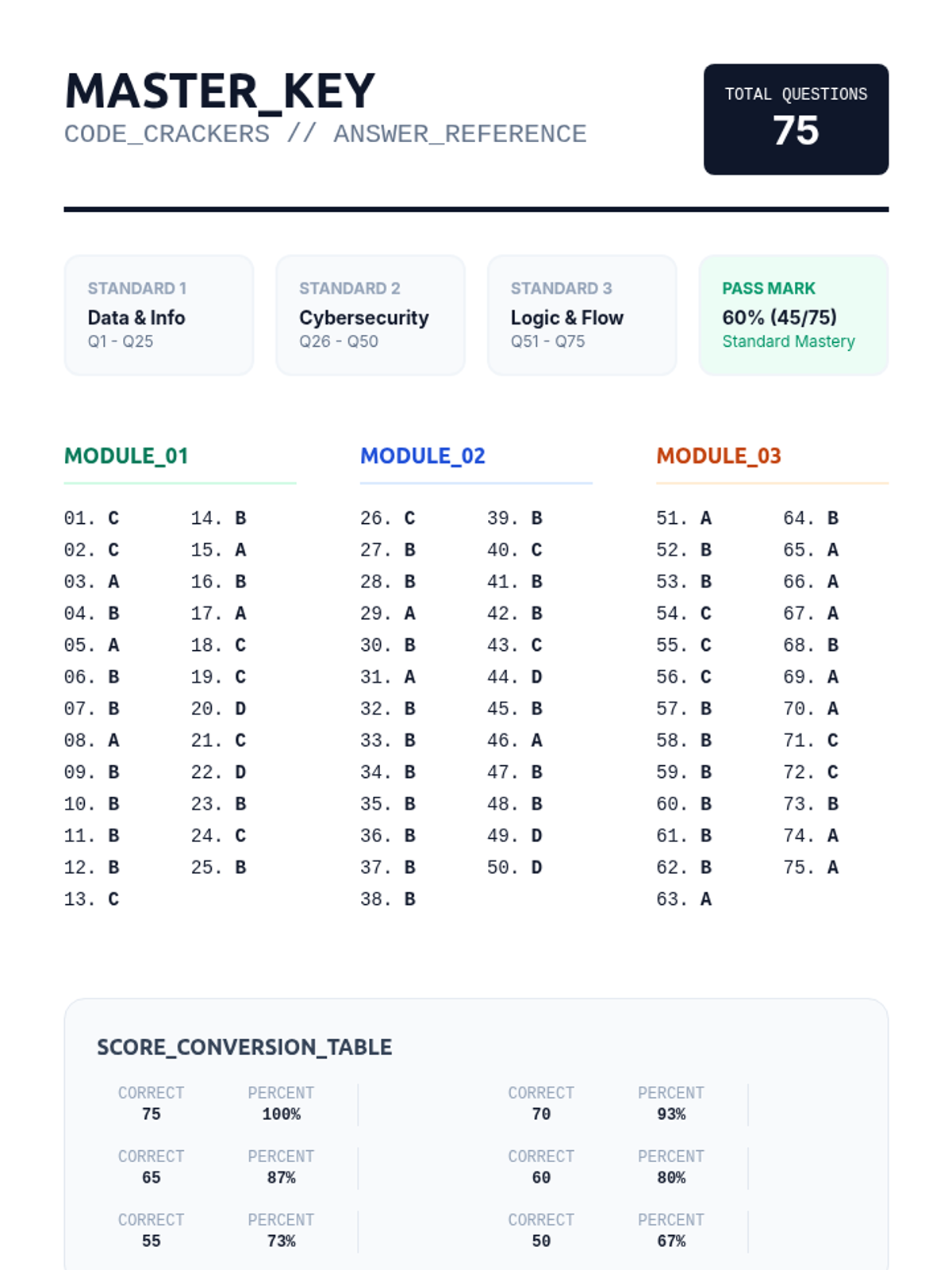 MASTER_KEY
CODE_CRACKERS // ANSWER_REFERENCE

TOTAL QUESTIONS
75

STANDARD 1
Data & Info
Q1 - Q25

STANDARD 2
Cybersecurity
Q26 - Q50

STANDARD 3
Logic & Flow
Q51 - Q75

PASS MARK
60% (45/75)
Standard Mastery

MODULE_01

01. C
02. C
03. A
04. B
05. A
06. B
07. B
08. A
09. B
10. B
11. B
12. B
13. C

14. B
15. A
16. B
17. A
18. C
19. C
20. D
21. C
22. D
23. B
24. C
25. B

MODULE_02

26. C
27. B
28. B
29. A
30. B
31. A
32. B
33. B
34. B
35. B
36. B
37. B
38. B

39. B
40. C
41. B
42. B
43. C
44. D
45. B
46. A
47. B
48. B
49. D
50. D

MODULE_03

51. A
52. B
53. B
54. C
55. C
56. C
57. B
58. B
59. B
60. B
61. B
62. B
63. A

64. B
65. A
66. A
67. A
68. B
69. A
70. A
71. C
72. C
73. B
74. A
75. A

SCORE_CONVERSION_TABLE

| CORRECT | PERCENT | CORRECT | PERCENT |
|---|---|---|---|
| 75 | 100% | 70 | 93% |
| 65 | 87% | 60 | 80% |
| 55 | 73% | 50 | 67% |